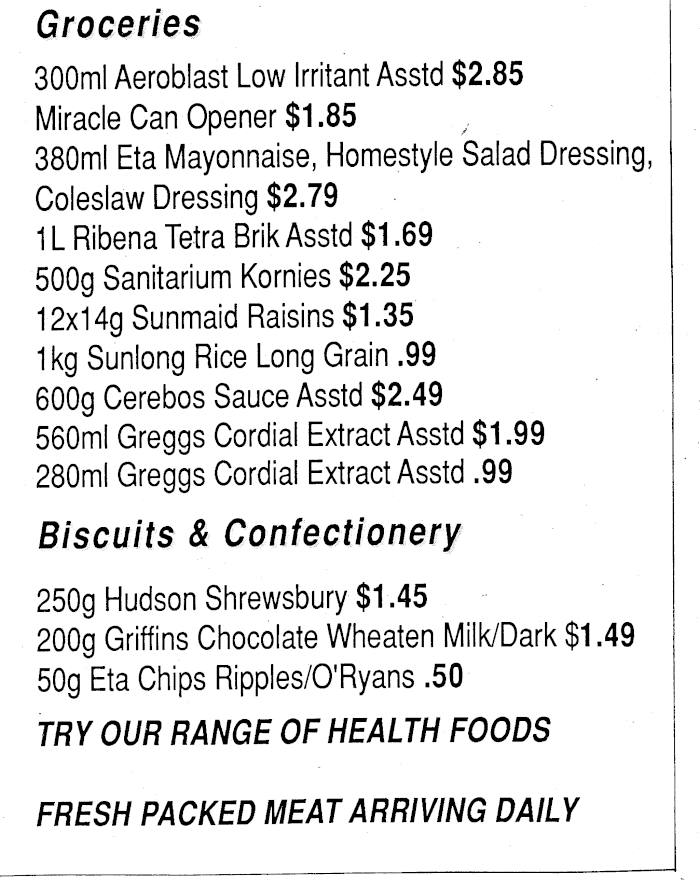 Groceries

300ml Aeroblast Low Irritant Asstd $2.85
Miracle Can Opener $1.85
380ml Eta Mayonnaise, Homestyle Salad Dressing, Coleslaw Dressing $2.79
1L Ribena Tetra Brik Asstd $1.69
500g Sanitarium Kornies $2.25
12x14g Sunmaid Raisins $1.35
1kg Sunlong Rice Long Grain .99
600g Cerebos Sauce Asstd $2.49
560ml Greggs Cordial Extract Asstd $1.99
280ml Greggs Cordial Extract Asstd .99

Biscuits & Confectionery

250g Hudson Shrewsbury $1.45
200g Griffins Chocolate Wheaten Milk/Dark $1.49
50g Eta Chips Ripples/O'Ryans .50

TRY OUR RANGE OF HEALTH FOODS

FRESH PACKED MEAT ARRIVING DAILY